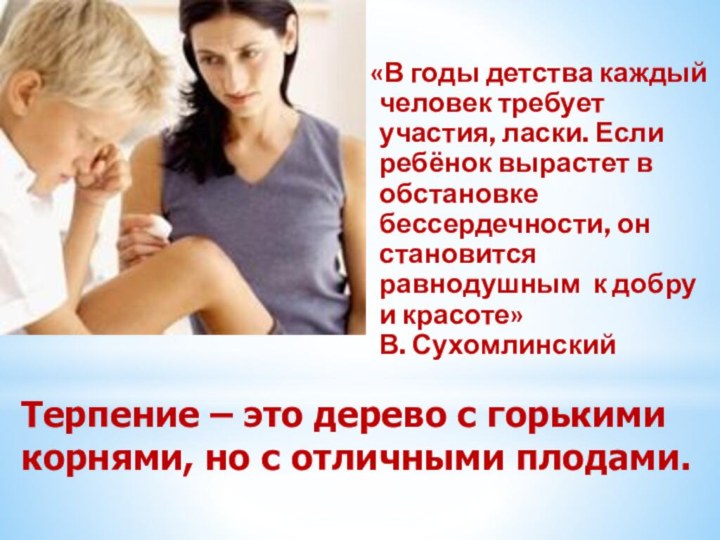 «В годы детства каждый человек требует участия, ласки. Если ребёнок вырастет в обстановке бессердечности, он становится равнодушным к добру и красоте»
В. Сухомлинский

Терпение – это дерево с горькими корнями, но с отличными плодами.